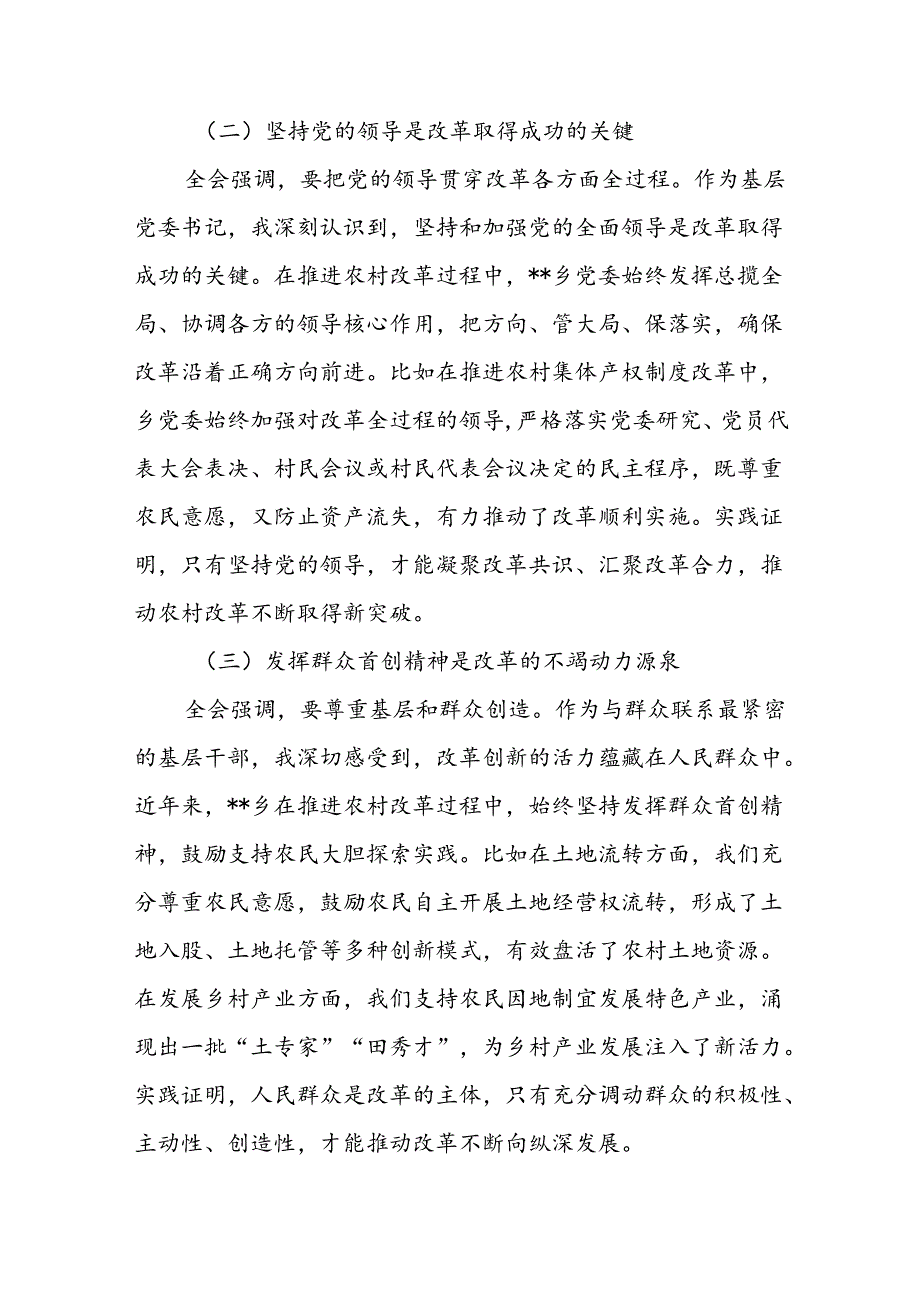 （二）坚持党的领导是改革取得成功的关键

全会强调，要把党的领导贯穿改革各方面全过程。作为基层党委书记，我深刻认识到，坚持和加强党的全面领导是改革取得成功的关键。在推进农村改革过程中，**乡党委始终发挥总揽全局、协调各方的领导核心作用，把方向、管大局、保落实，确保改革沿着正确方向前进。比如在推进农村集体产权制度改革中，乡党委始终加强对改革全过程的领导，严格落实党委研究、党员代表大会表决、村民会议或村民代表会议决定的民主程序，既尊重农民意愿，又防止资产流失，有力推动了改革顺利实施。实践证明，只有坚持党的领导，才能凝聚改革共识、汇聚改革合力，推动农村改革不断取得新突破。

（三）发挥群众首创精神是改革的不竭动力源泉

全会强调，要尊重基层和群众创造。作为与群众联系最紧密的基层干部，我深切感受到，改革创新的活力蕴藏在人民群众中。近年来，**乡在推进农村改革过程中，始终坚持发挥群众首创精神，鼓励支持农民大胆探索实践。比如在土地流转方面，我们充分尊重农民意愿，鼓励农民自主开展土地经营权流转，形成了土地入股、土地托管等多种创新模式，有效盘活了农村土地资源。在发展乡村产业方面，我们支持农民因地制宜发展特色产业，涌现出一批“土专家”“田秀才”，为乡村产业发展注入了新活力。实践证明，人民群众是改革的主体，只有充分调动群众的积极性、主动性、创造性，才能推动改革不断向纵深发展。